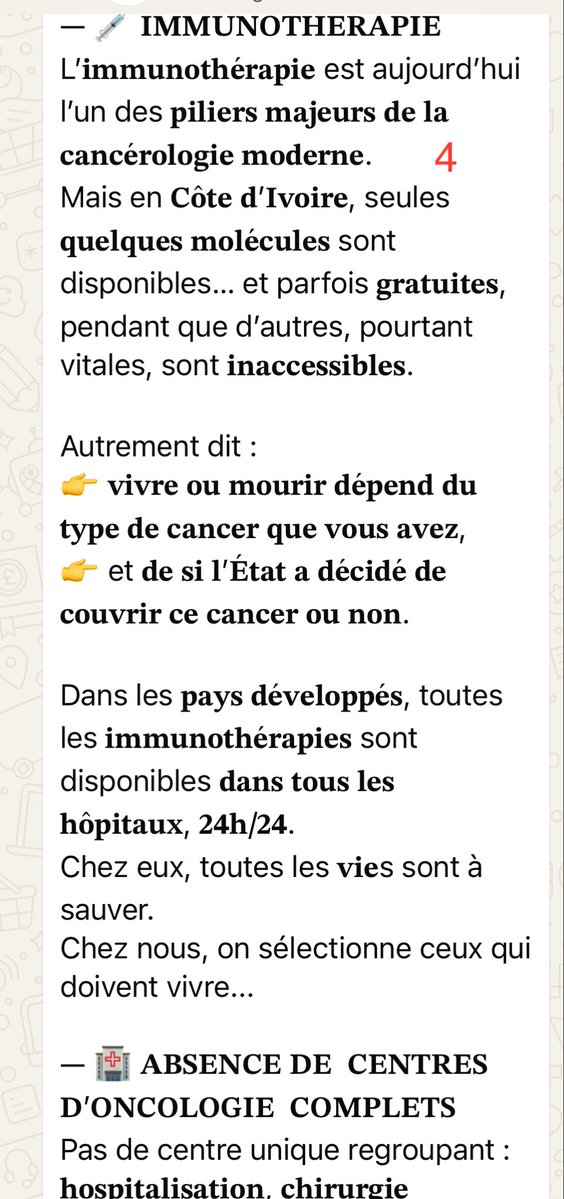 — 💉 IMMUNOTHERAPIE
L'immunothérapie est aujourd'hui l'un des piliers majeurs de la cancérologie moderne. 4
Mais en Côte d'Ivoire, seules quelques molécules sont disponibles… et parfois gratuites, pendant que d'autres, pourtant vitales, sont inaccessibles.

Autrement dit :
👉 vivre ou mourir dépend du type de cancer que vous avez,
👉 et de si l'État a décidé de couvrir ce cancer ou non.

Dans les pays développés, toutes les immunothérapies sont disponibles dans tous les hôpitaux, 24h/24.
Chez eux, toutes les vies sont à sauver.
Chez nous, on sélectionne ceux qui doivent vivre…

— 🏥 ABSENCE DE CENTRES D'ONCOLOGIE COMPLETS
Pas de centre unique regroupant :
hospitalisation, chirurgie